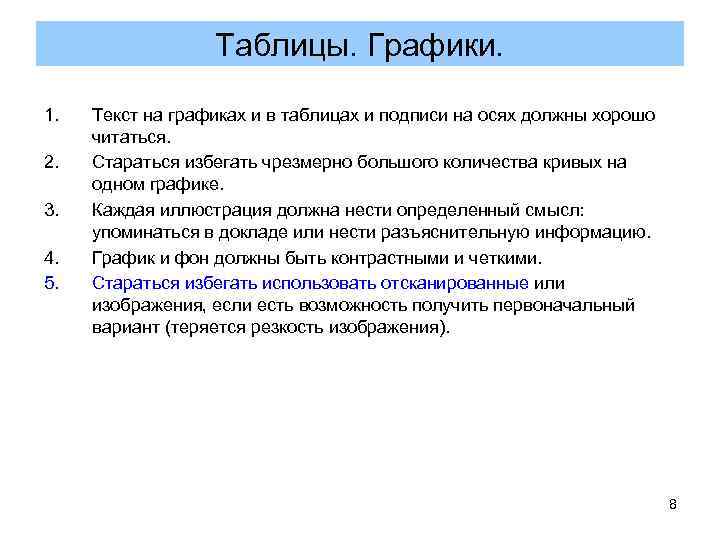 Таблицы. Графики.

1. Текст на графиках и в таблицах и подписи на осях должны хорошо читаться.
2. Стараться избегать чрезмерно большого количества кривых на одном графике.
3. Каждая иллюстрация должна нести определенный смысл: упоминаться в докладе или нести разъяснительную информацию.
4. График и фон должны быть контрастными и четкими.
5. Стараться избегать использовать отсканированные или изображения, если есть возможность получить первоначальный вариант (теряется резкость изображения).

8